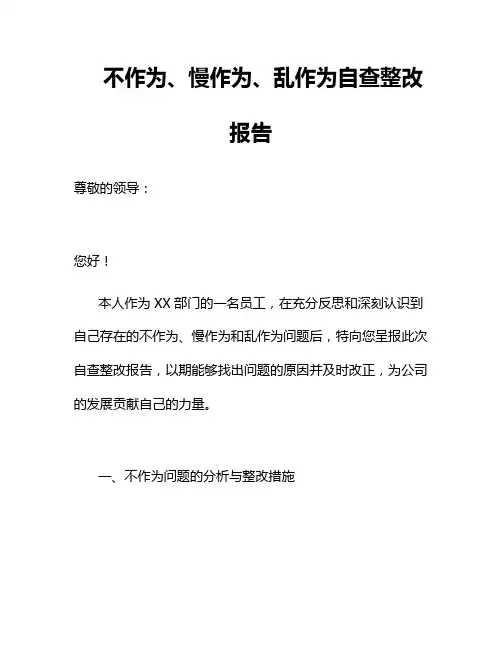 不作为、慢作为、乱作为自查整改报告

尊敬的领导：

您好！

本人作为 XX 部门的一名员工，在充分反思和深刻认识到自己存在的不作为、慢作为和乱作为问题后，特向您呈报此次自查整改报告，以期能够找出问题的原因并及时改正，为公司的发展贡献自己的力量。

一、不作为问题的分析与整改措施